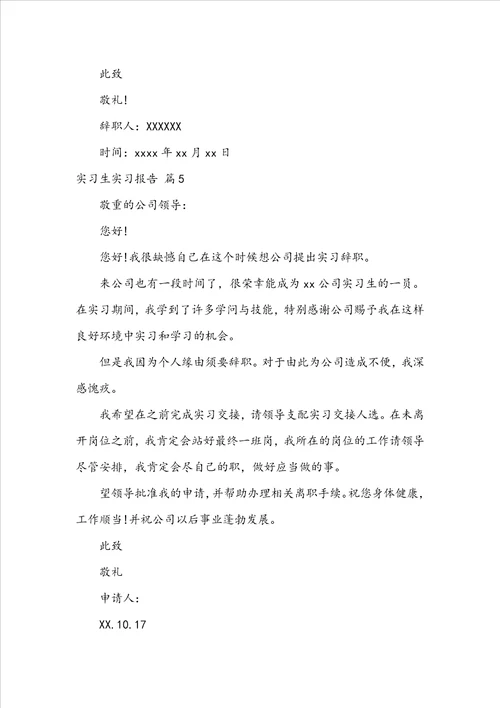 此致

敬礼!

辞职人：XXXXXX

时间：xxxx 年 xx 月 xx 日

实习生实习报告 篇 5

敬重的公司领导：

您好!

您好!我很缺憾自己在这个时候想公司提出实习辞职。

来公司也有一段时间了，很荣幸能成为 xx 公司实习生的一员。在实习期间，我学到了许多学问与技能，特别感谢公司赐予我在这样良好环境中实习和学习的机会。

但是我因为个人缘由须要辞职。对于由此为公司造成不便，我深感愧疚。

我希望在之前完成实习交接，请领导支配实习交接人选。在未离开岗位之前，我肯定会站好最终一班岗，我所在的岗位的工作请领导尽管安排，我肯定会尽自己的职，做好应当做的事。

望领导批准我的申请，并帮助办理相关离职手续。祝您身体健康，工作顺当!并祝公司以后事业蓬勃发展。

此致

敬礼

申请人：

XX.10.17